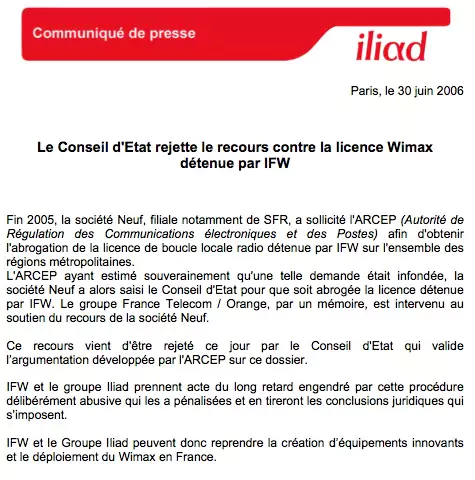 Communiqué de presse

iliad

Paris, le 30 juin 2006

Le Conseil d'Etat rejette le recours contre la licence Wimax détenue par IFW

Fin 2005, la société Neuf, filiale notamment de SFR, a sollicité l'ARCEP (Autorité de Régulation des Communications électroniques et des Postes) afin d'obtenir l'abrogation de la licence de boucle locale radio détenue par IFW sur l'ensemble des régions métropolitaines.
L'ARCEP ayant estimé souverainement qu'une telle demande était infondée, la société Neuf a alors saisi le Conseil d'Etat pour que soit abrogée la licence détenue par IFW. Le groupe France Telecom / Orange, par un mémoire, est intervenu au soutien du recours de la société Neuf.

Ce recours vient d'être rejeté ce jour par le Conseil d'Etat qui valide l'argumentation développée par l'ARCEP sur ce dossier.

IFW et le groupe Iliad prennent acte du long retard engendré par cette procédure délibérément abusive qui les a pénalisées et en tireront les conclusions juridiques qui s'imposent.

IFW et le Groupe Iliad peuvent donc reprendre la création d'équipements innovants et le déploiement du Wimax en France.